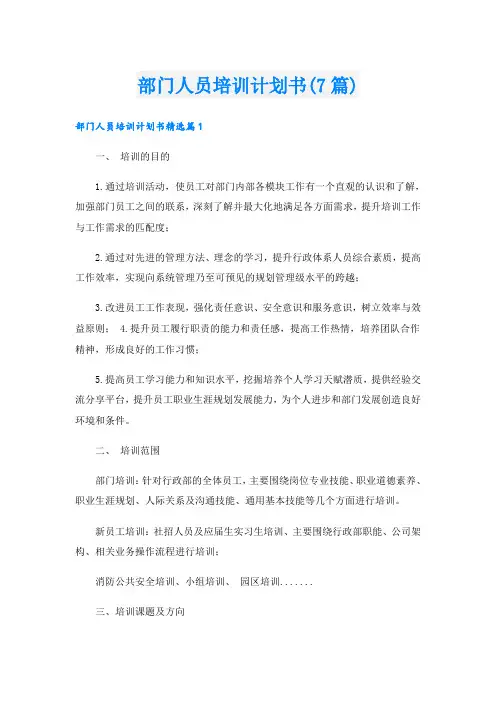 部门人员培训计划书(7篇)

部门人员培训计划书精选篇1

一、 培训的目的

1.通过培训活动，使员工对部门内部各模块工作有一个直观的认识和了解，加强部门员工之间的联系，深刻了解并最大化地满足各方面需求，提升培训工作与工作需求的匹配度；

2.通过对先进的管理方法、理念的学习，提升行政体系人员综合素质，提高工作效率，实现向系统管理乃至可预见的规划管理级水平的跨越；

3.改进员工工作表现，强化责任意识、安全意识和服务意识，树立效率与效益原则； 4.提升员工履行职责的能力和责任感，提高工作热情，培养团队合作精神，形成良好的工作习惯；

5.提高员工学习能力和知识水平，挖掘培养个人学习天赋潜质，提供经验交流分享平台，提升员工职业生涯规划发展能力，为个人进步和部门发展创造良好环境和条件。

二、 培训范围

部门培训：针对行政部的全体员工，主要围绕岗位专业技能、职业道德素养、职业生涯规划、人际关系及沟通技能、通用基本技能等几个方面进行培训。

新员工培训：社招人员及应届生实习生培训、主要围绕行政部职能、公司架构、相关业务操作流程进行培训；

消防公共安全培训、小组培训、 园区培训.......

三、培训课题及方向